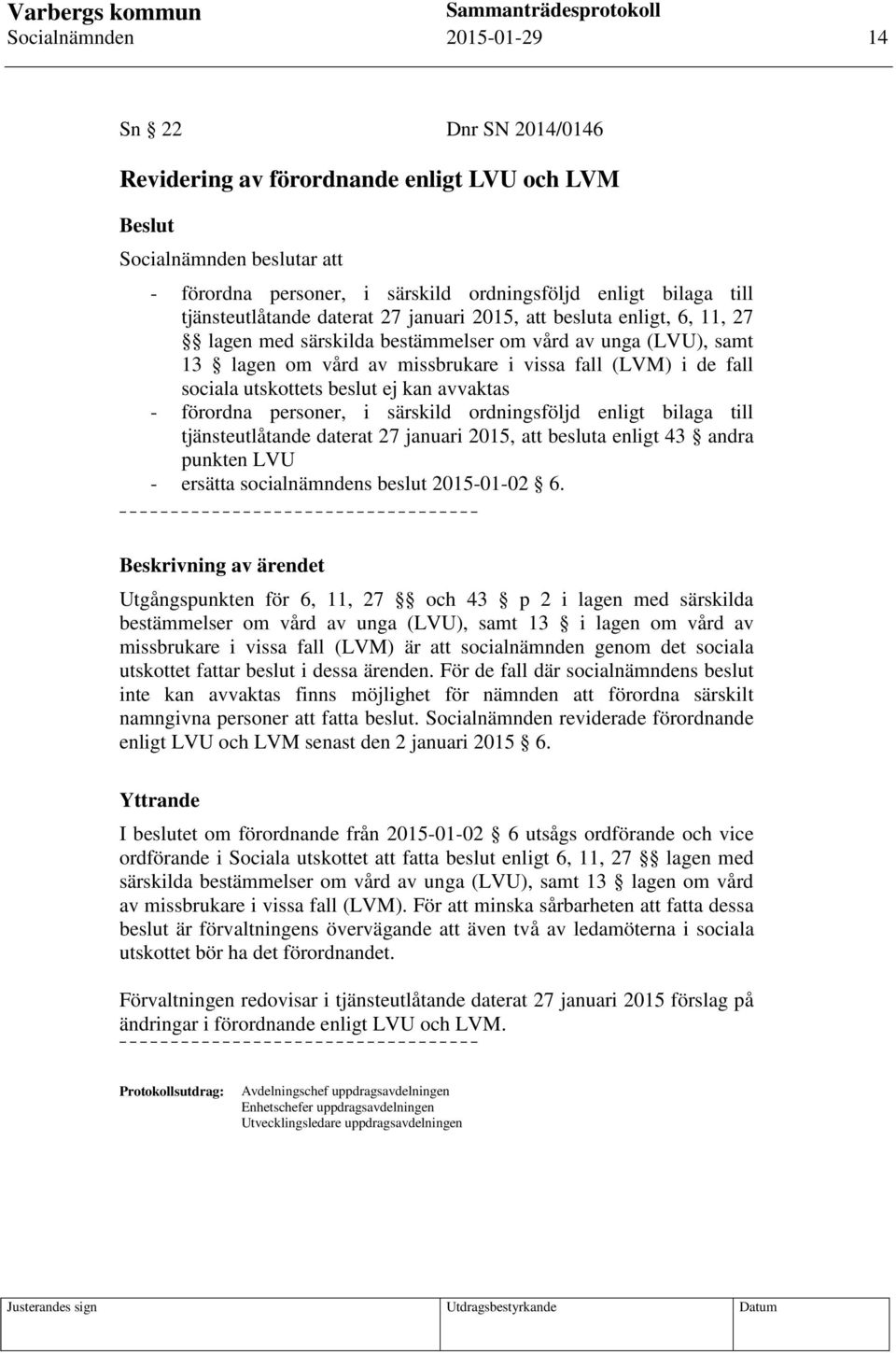 Varbergs kommun Sammanträdesprotokoll
Socialnämnden 2015-01-29 14

Sn § 22 Dnr SN 2014/0146

Revidering av förordnande enligt LVU och LVM

Beslut

Socialnämnden beslutar att

- förordna personer, i särskild ordningsföljd enligt bilaga till tjänsteutlåtande daterat 27 januari 2015, att besluta enligt, 6, 11, 27 §§ lagen med särskilda bestämmelser om vård av unga (LVU), samt 13 § lagen om vård av missbrukare i vissa fall (LVM) i de fall sociala utskottets beslut ej kan avvaktas
- förordna personer, i särskild ordningsföljd enligt bilaga till tjänsteutlåtande daterat 27 januari 2015, att besluta enligt 43 § andra punkten LVU
- ersätta socialnämndens beslut 2015-01-02 § 6.

Beskrivning av ärendet

Utgångspunkten för 6, 11, 27 §§ och 43 § p 2 i lagen med särskilda bestämmelser om vård av unga (LVU), samt 13 § i lagen om vård av missbrukare i vissa fall (LVM) är att socialnämnden genom det sociala utskottet fattar beslut i dessa ärenden. För de fall där socialnämndens beslut inte kan avvaktas finns möjlighet för nämnden att förordna särskilt namngivna personer att fatta beslut. Socialnämnden reviderade förordnande enligt LVU och LVM senast den 2 januari 2015 § 6.

Yttrande

I beslutet om förordnande från 2015-01-02 § 6 utsågs ordförande och vice ordförande i Sociala utskottet att fatta beslut enligt 6, 11, 27 §§ lagen med särskilda bestämmelser om vård av unga (LVU), samt 13 § lagen om vård av missbrukare i vissa fall (LVM). För att minska sårbarheten att fatta dessa beslut är förvaltningens övervägande att även två av ledamöterna i sociala utskottet bör ha det förordnandet.

Förvaltningen redovisar i tjänsteutlåtande daterat 27 januari 2015 förslag på ändringar i förordnande enligt LVU och LVM.

Protokollsutdrag: Avdelningschef uppdragsavdelningen
Enhetschefer uppdragsavdelningen
Utvecklingsledare uppdragsavdelningen

Justerandes sign Utdragsbestyrkande Datum